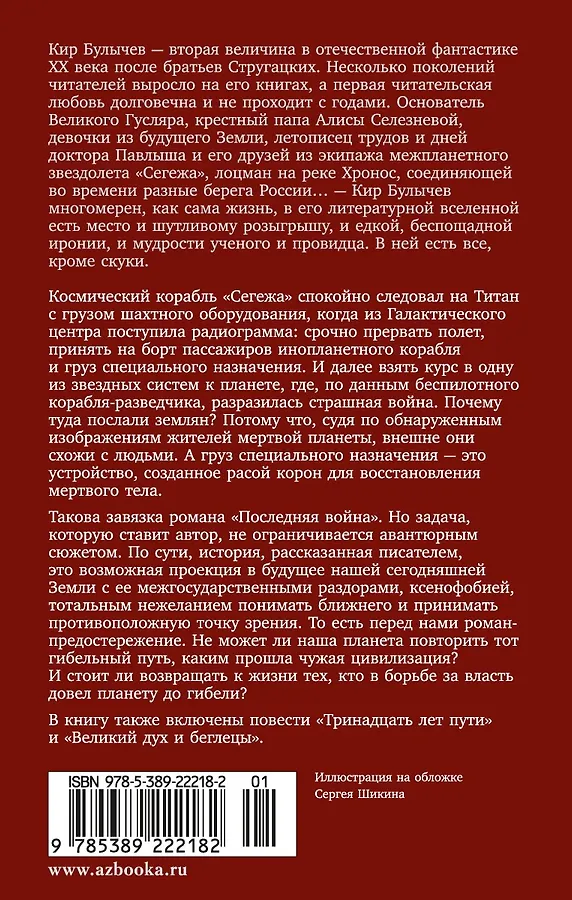 Кир Булычев — вторая величина в отечественной фантастике XX века после братьев Стругацких. Несколько поколений читателей выросло на его книгах, а первая читательская любовь долговечна и не проходит с годами. Основатель Великого Гусляра, крестный папа Алисы Селезневой, девочки из будущего Земли, летописец трудов и дней доктора Павлыша и его друзей из экипажа межпланетного звездолета «Сегежа», лоцман на реке Хронос, соединяющей во времени разные берега России… — Кир Булычев многомерен, как сама жизнь, в его литературной вселенной есть место и шутливому розыгрышу, и едкой, беспощадной иронии, и мудрости ученого и провидца. В ней есть все, кроме скуки.

Космический корабль «Сегежа» спокойно следовал на Титан с грузом шахтного оборудования, когда из Галактического центра поступила радиограмма: срочно прервать полет, принять на борт пассажиров инопланетного корабля и груз специального назначения. И далее взять курс в одну из звездных систем к планете, где, по данным беспилотного корабля-разведчика, разразилась страшная война. Почему туда послали землян? Потому что, судя по обнаруженным изображениям жителей мертвой планеты, внешне они схожи с людьми. А груз специального назначения — это устройство, созданное расой корон для восстановления мертвого тела.

Такова завязка романа «Последняя война». Но задача, которую ставит автор, не ограничивается авантюрным сюжетом. По сути, история, рассказанная писателем, это возможная проекция в будущее нашей сегодняшней Земли с ее межгосударственными раздорами, ксенофобией, тотальным нежеланием понимать ближнего и принимать противоположную точку зрения. То есть перед нами роман-предостережение. Не может ли наша планета повторить тот гибельный путь, каким прошла чужая цивилизация? И стоит ли возвращать к жизни тех, кто в борьбе за власть довел планету до гибели?

В книгу также включены повести «Тринадцать лет пути» и «Великий дух и беглецы».

ISBN 978-5-389-22218-2 01

9 785389 222182

Иллюстрация на обложке Сергея Шикина

www.azbooka.ru